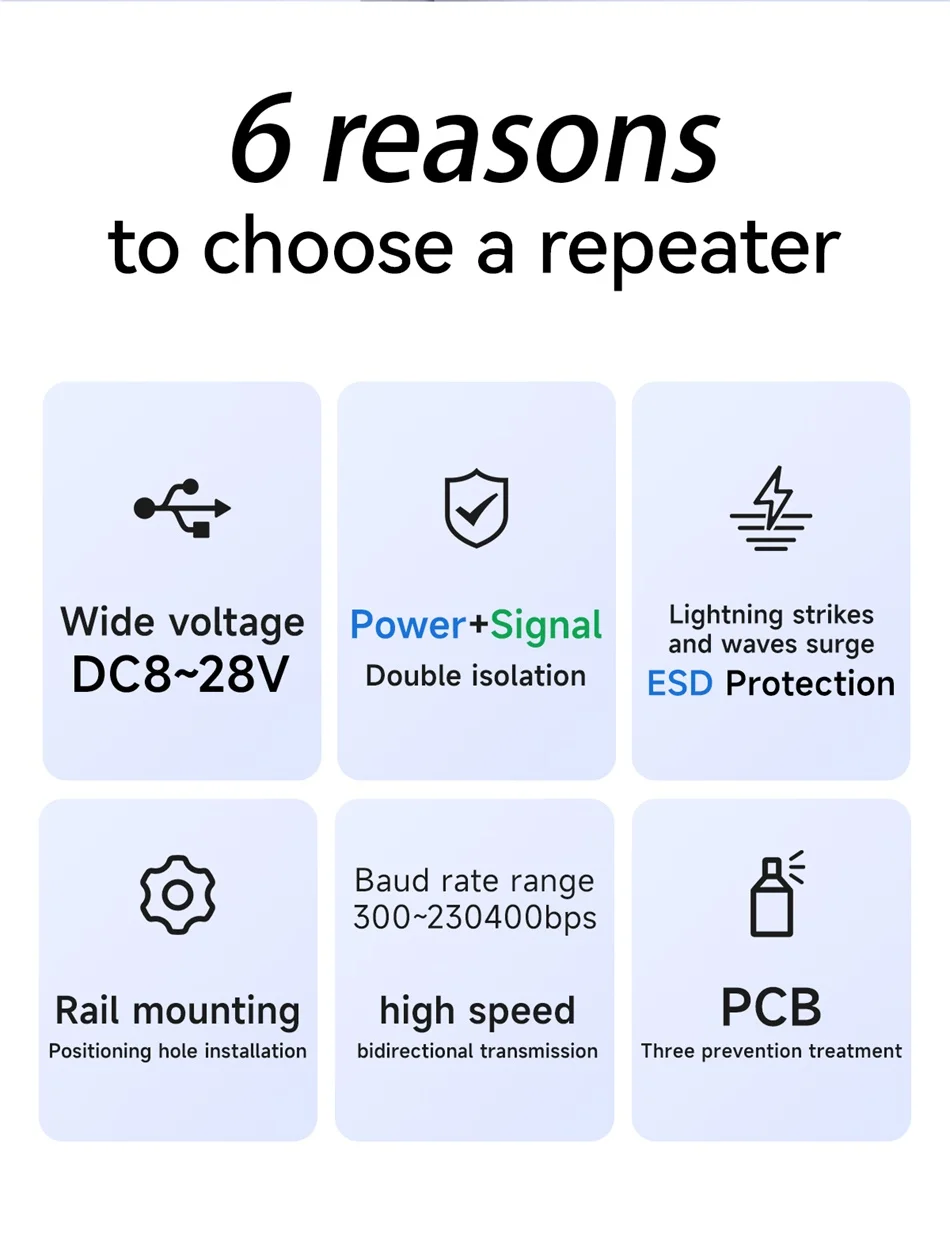 6 reasons
to choose a repeater

Wide voltage
DC8~28V

Power+Signal
Double isolation

Lightning strikes
and waves surge
ESD Protection

Rail mounting
Positioning hole installation

Baud rate range
300~230400bps

high speed
bidirectional transmission

PCB
Three prevention treatment